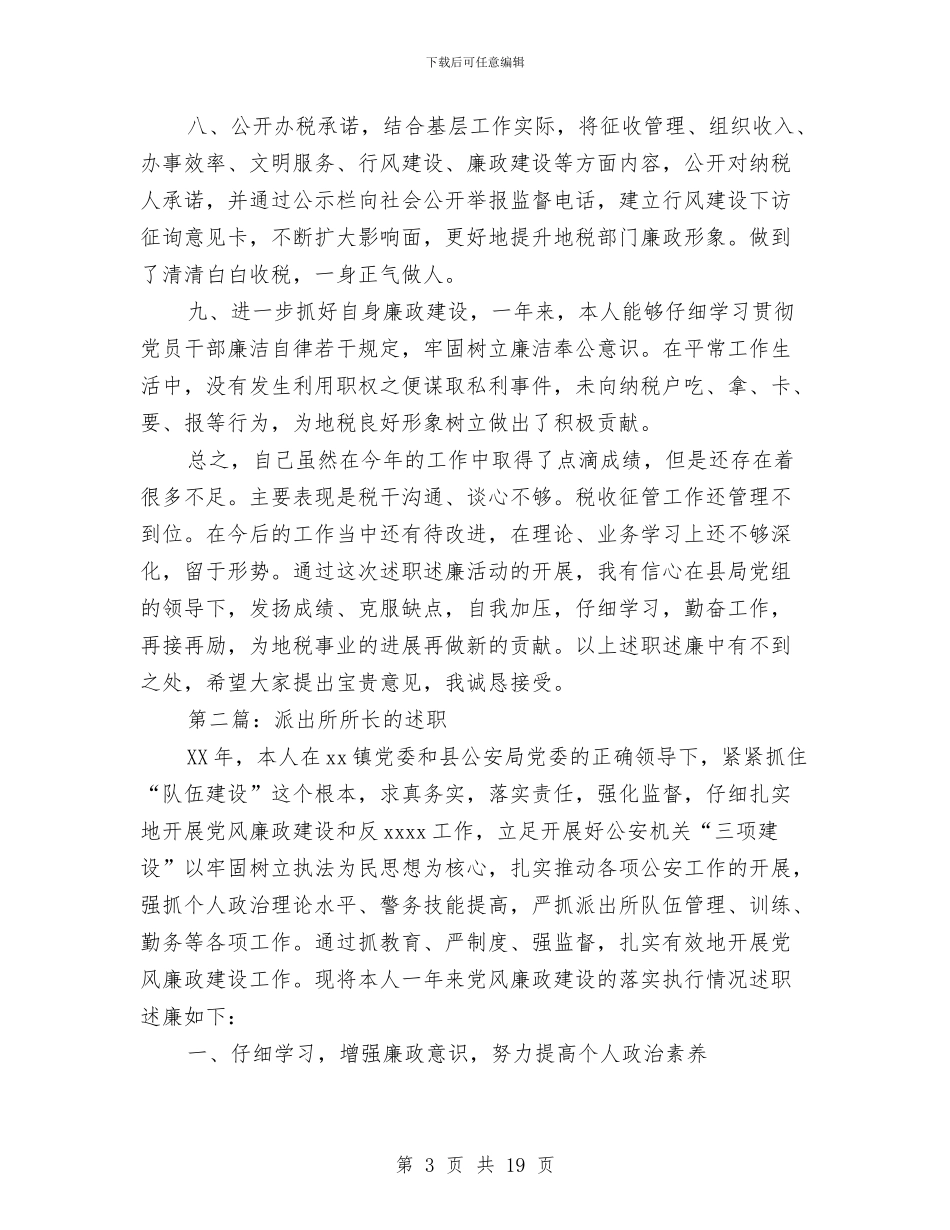 下载后可任意编辑

八、公开办税承诺，结合基层工作实际，将征收管理、组织收入、办事效率、文明服务、行风建设、廉政建设等方面内容，公开对纳税人承诺，并通过公示栏向社会公开举报监督电话，建立行风建设下访征询意见卡，不断扩大影响面，更好地提升地税部门廉政形象。做到了清清白白收税，一身正气做人。

九、进一步抓好自身廉政建设，一年来，本人能够仔细学习贯彻党员干部廉洁自律若干规定，牢固树立廉洁奉公意识。在平常工作生活中，没有发生利用职权之便谋取私利事件，未向纳税户吃、拿、卡、要、报等行为，为地税良好形象树立做出了积极贡献。

总之，自己虽然在今年的工作中取得了点滴成绩，但是还存在着很多不足。主要表现是税干沟通、谈心不够。税收征管工作还管理不到位。在今后的工作当中还有待改进，在理论、业务学习上还不够深化，留于形势。通过这次述职述廉活动的开展，我有信心在县局党组的领导下，发扬成绩、克服缺点，自我加压，仔细学习，勤奋工作，再接再励，为地税事业的进展再做新的贡献。以上述职述廉中有不到之处，希望大家提出宝贵意见，我诚恳接受。

第二篇：派出所所长的述职

XX年，本人在xx镇党委和县公安局党委的正确领导下，紧紧抓住“队伍建设”这个根本，求真务实，落实责任，强化监督，仔细扎实地开展党风廉政建设和反xxxx工作，立足开展好公安机关“三项建设”以牢固树立执法为民思想为核心，扎实推动各项公安工作的开展，强抓个人政治理论水平、警务技能提高，严抓派出所队伍管理、训练、勤务等各项工作。通过抓教育、严制度、强监督，扎实有效地开展党风廉政建设工作。现将本人一年来党风廉政建设的落实执行情况述职述廉如下：

一、仔细学习，增强廉政意识，努力提高个人政治素养

第 3 页 共 19 页